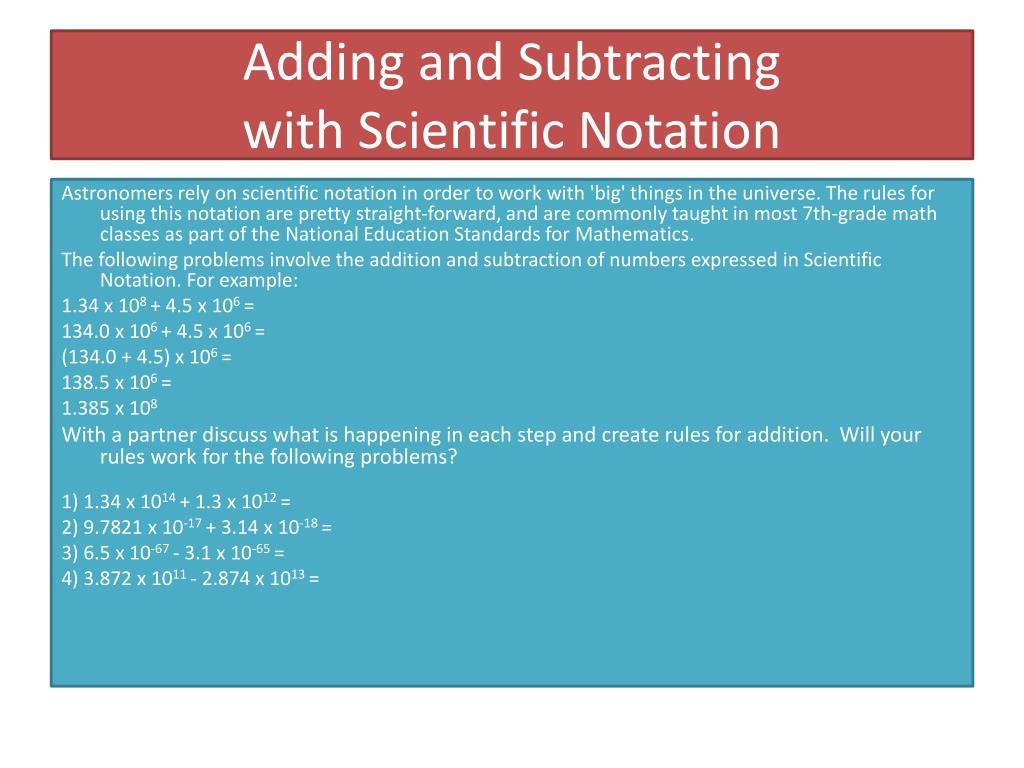 Adding and Subtracting with Scientific Notation

Astronomers rely on scientific notation in order to work with 'big' things in the universe. The rules for using this notation are pretty straight-forward, and are commonly taught in most 7th-grade math classes as part of the National Education Standards for Mathematics.

The following problems involve the addition and subtraction of numbers expressed in Scientific Notation. For example:

$1.34 \times 10^{8} + 4.5 \times 10^{6} =$

$134.0 \times 10^{6} + 4.5 \times 10^{6} =$

$(134.0 + 4.5) \times 10^{6} =$

$138.5 \times 10^{6} =$

$1.385 \times 10^{8}$

With a partner discuss what is happening in each step and create rules for addition. Will your rules work for the following problems?

1) $1.34 \times 10^{14} + 1.3 \times 10^{12} =$
2) $9.7821 \times 10^{-17} + 3.14 \times 10^{-18} =$
3) $6.5 \times 10^{-67} - 3.1 \times 10^{-65} =$
4) $3.872 \times 10^{11} - 2.874 \times 10^{13} =$